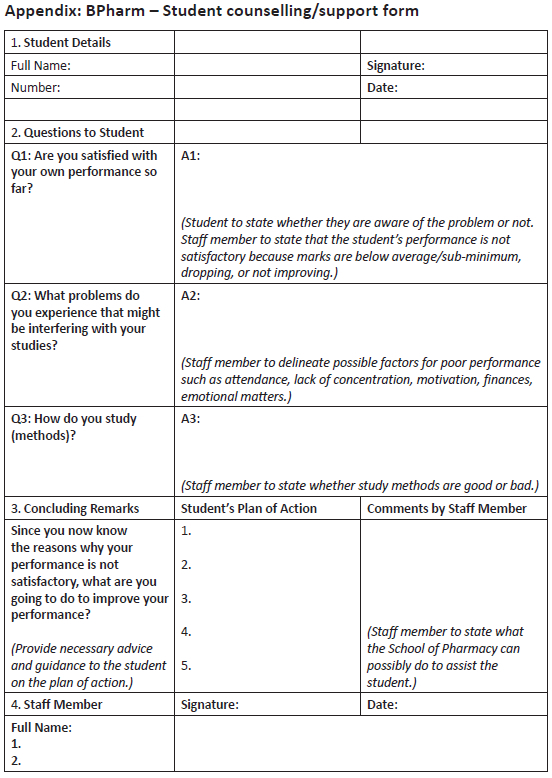 Appendix: BPharm – Student counselling/support form

| 1. Student Details | | |
|---|---|---|
| Full Name: | | Signature: |
| Number: | | Date: |
| | | |
| 2. Questions to Student | | |
| Q1: Are you satisfied with your own performance so far? | A1: (Student to state whether they are aware of the problem or not. Staff member to state that the student's performance is not satisfactory because marks are below average/sub-minimum, dropping, or not improving.) | |
| Q2: What problems do you experience that might be interfering with your studies? | A2: (Staff member to delineate possible factors for poor performance such as attendance, lack of concentration, motivation, finances, emotional matters.) | |
| Q3: How do you study (methods)? | A3: (Staff member to state whether study methods are good or bad.) | |
| 3. Concluding Remarks | Student's Plan of Action | Comments by Staff Member |
| Since you now know the reasons why your performance is not satisfactory, what are you going to do to improve your performance? (Provide necessary advice and guidance to the student on the plan of action.) | 1. 2. 3. 4. 5. | (Staff member to state what the School of Pharmacy can possibly do to assist the student.) |
| 4. Staff Member | Signature: | Date: |
| Full Name: 1. 2. | | |